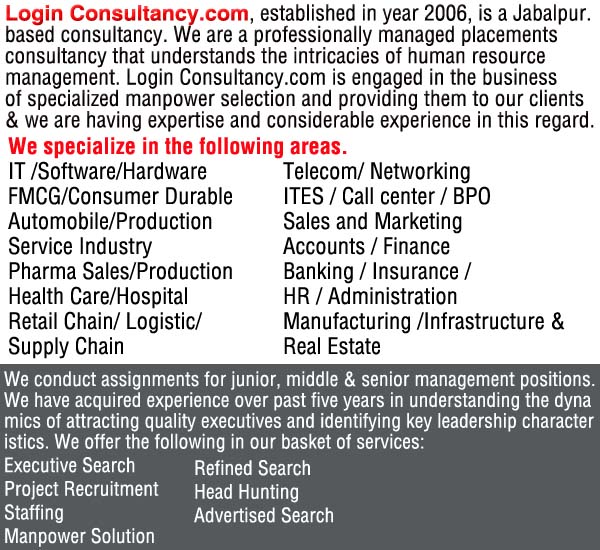 Login Consultancy.com, established in year 2006, is a Jabalpur. based consultancy. We are a professionally managed placements consultancy that understands the intricacies of human resource management. Login Consultancy.com is engaged in the business of specialized manpower selection and providing them to our clients & we are having expertise and considerable experience in this regard.

We specialize in the following areas.

IT /Software/Hardware
FMCG/Consumer Durable
Automobile/Production
Service Industry
Pharma Sales/Production
Health Care/Hospital
Retail Chain/ Logistic/ Supply Chain

Telecom/ Networking
ITES / Call center / BPO
Sales and Marketing
Accounts / Finance
Banking / Insurance /
HR / Administration
Manufacturing /Infrastructure & Real Estate

We conduct assignments for junior, middle & senior management positions. We have acquired experience over past five years in understanding the dyna mics of attracting quality executives and identifying key leadership character istics. We offer the following in our basket of services:

Executive Search
Project Recruitment
Staffing
Manpower Solution

Refined Search
Head Hunting
Advertised Search